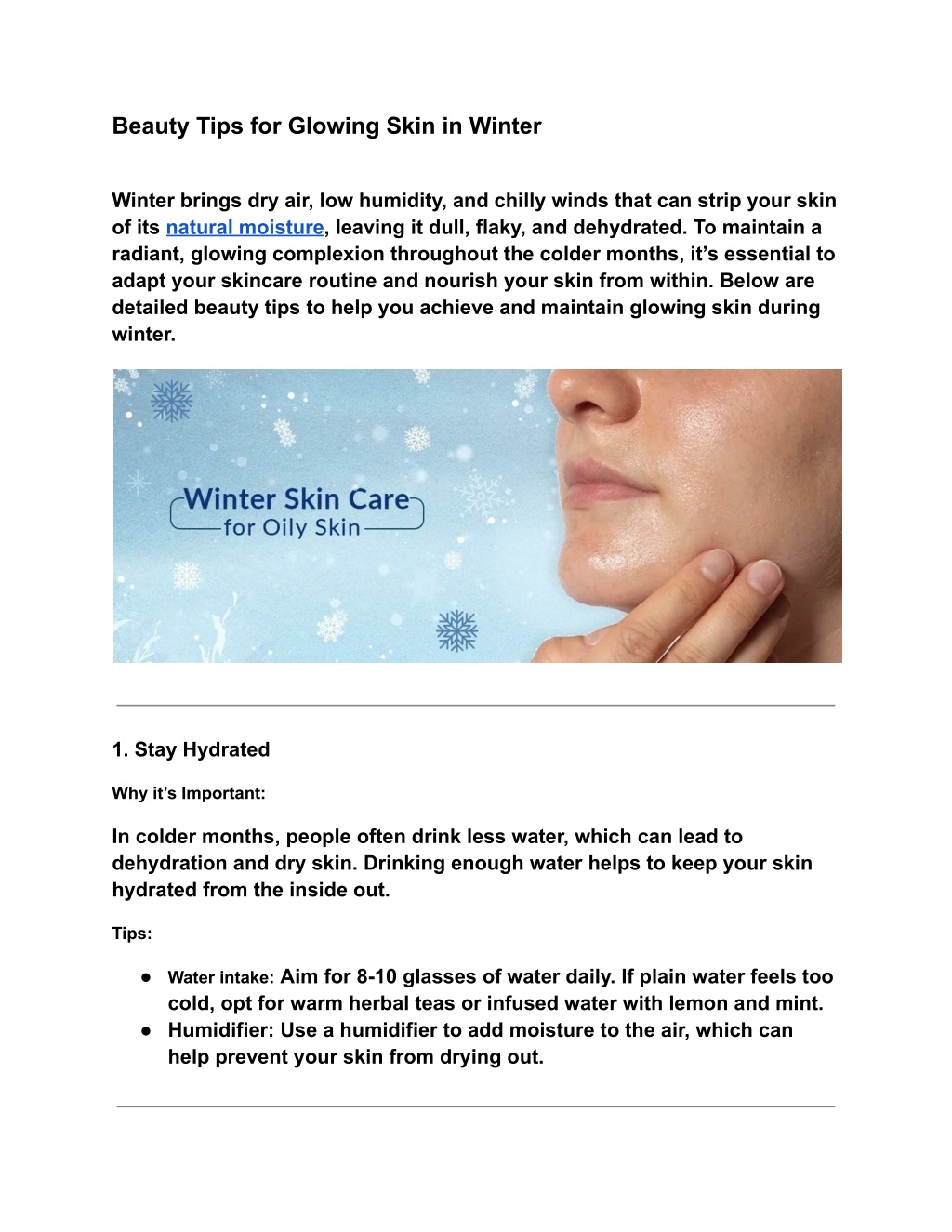 Beauty Tips for Glowing Skin in Winter

Winter brings dry air, low humidity, and chilly winds that can strip your skin of its natural moisture, leaving it dull, flaky, and dehydrated. To maintain a radiant, glowing complexion throughout the colder months, it's essential to adapt your skincare routine and nourish your skin from within. Below are detailed beauty tips to help you achieve and maintain glowing skin during winter.

Winter Skin Care
for Oily Skin

1. Stay Hydrated

Why it's Important:

In colder months, people often drink less water, which can lead to dehydration and dry skin. Drinking enough water helps to keep your skin hydrated from the inside out.

Tips:

● Water intake: Aim for 8-10 glasses of water daily. If plain water feels too cold, opt for warm herbal teas or infused water with lemon and mint.
● Humidifier: Use a humidifier to add moisture to the air, which can help prevent your skin from drying out.